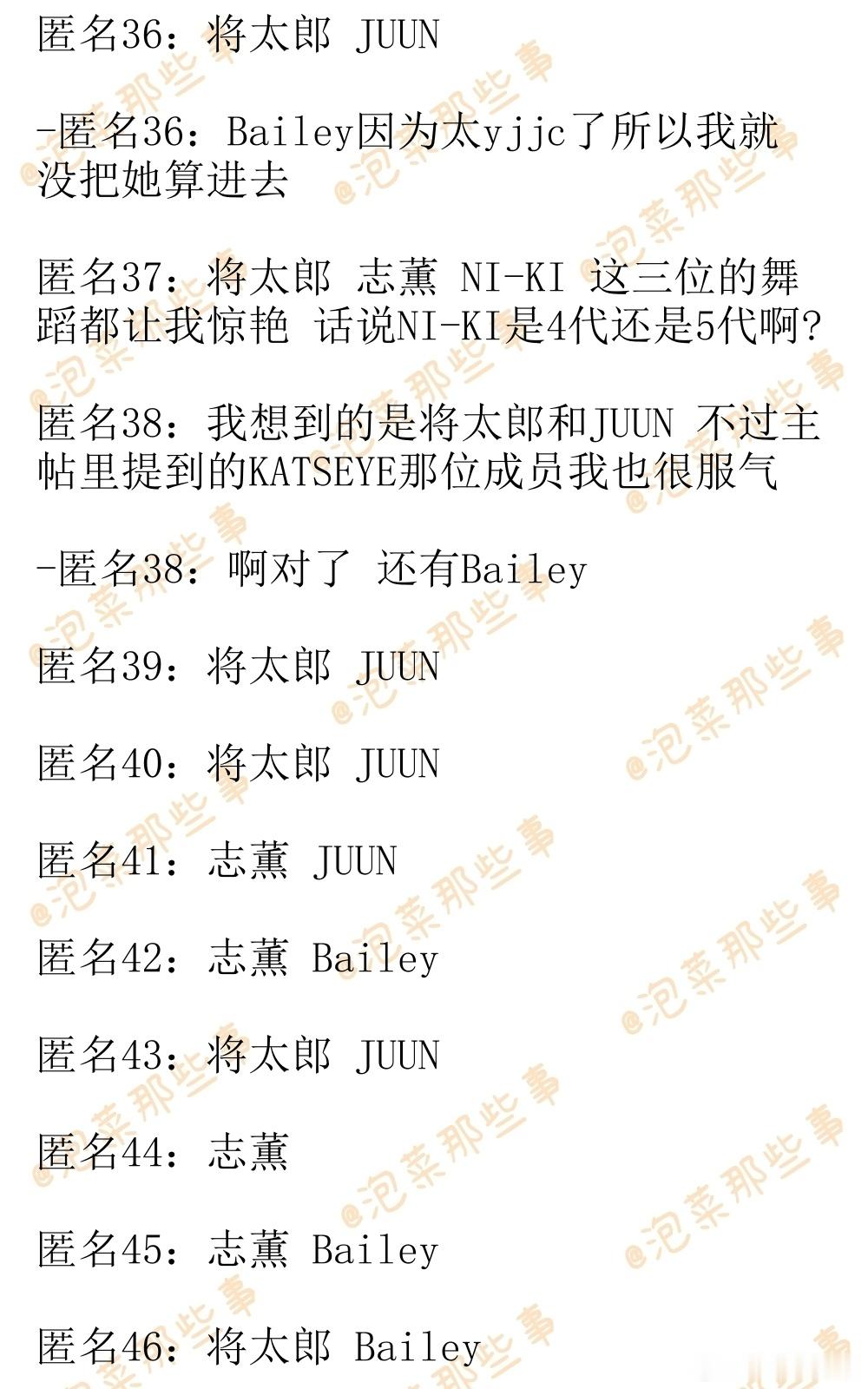 匿名36：将太郎 JUUN

-匿名36：Bailey因为太yjjc了所以我就没把她算进去

匿名37：将太郎 志薰 NI-KI 这三位的舞蹈都让我惊艳 话说NI-KI是4代还是5代啊?

匿名38：我想到的是将太郎和JUUN 不过主帖里提到的KATSEYE那位成员我也很服气

-匿名38：啊对了 还有Bailey

匿名39：将太郎 JUUN

匿名40：将太郎 JUUN

匿名41：志薰 JUUN

匿名42：志薰 Bailey

匿名43：将太郎 JUUN

匿名44：志薰

匿名45：志薰 Bailey

匿名46：将太郎 Bailey

@泡菜那些事